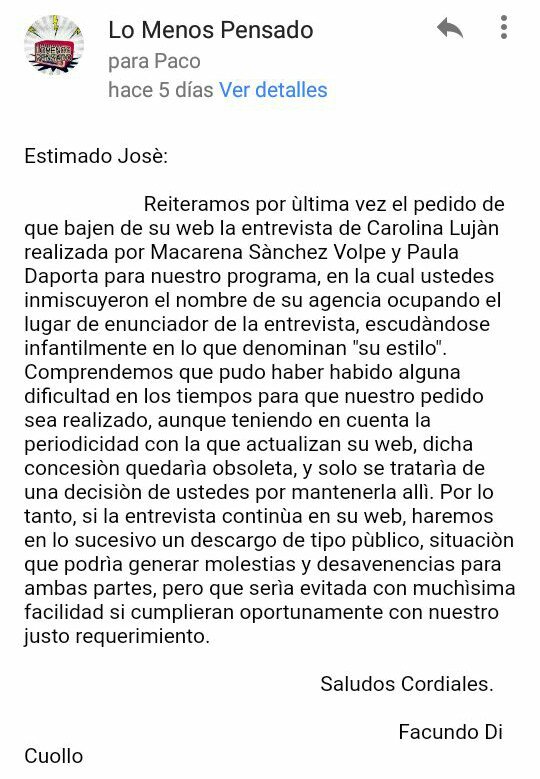 Lo Menos Pensado
para Paco
hace 5 días Ver detalles

Estimado Josè:

Reiteramos por ùltima vez el pedido de que bajen de su web la entrevista de Carolina Lujàn realizada por Macarena Sànchez Volpe y Paula Daporta para nuestro programa, en la cual ustedes inmiscuyeron el nombre de su agencia ocupando el lugar de enunciador de la entrevista, escudàndose infantilmente en lo que denominan "su estilo". Comprendemos que pudo haber habido alguna dificultad en los tiempos para que nuestro pedido sea realizado, aunque teniendo en cuenta la periodicidad con la que actualizan su web, dicha concesiòn quedarìa obsoleta, y solo se tratarìa de una decisiòn de ustedes por mantenerla allì. Por lo tanto, si la entrevista continùa en su web, haremos en lo sucesivo un descargo de tipo pùblico, situaciòn que podrìa generar molestias y desavenencias para ambas partes, pero que serìa evitada con muchìsima facilidad si cumplieran oportunamente con nuestro justo requerimiento.

Saludos Cordiales.

Facundo Di Cuollo